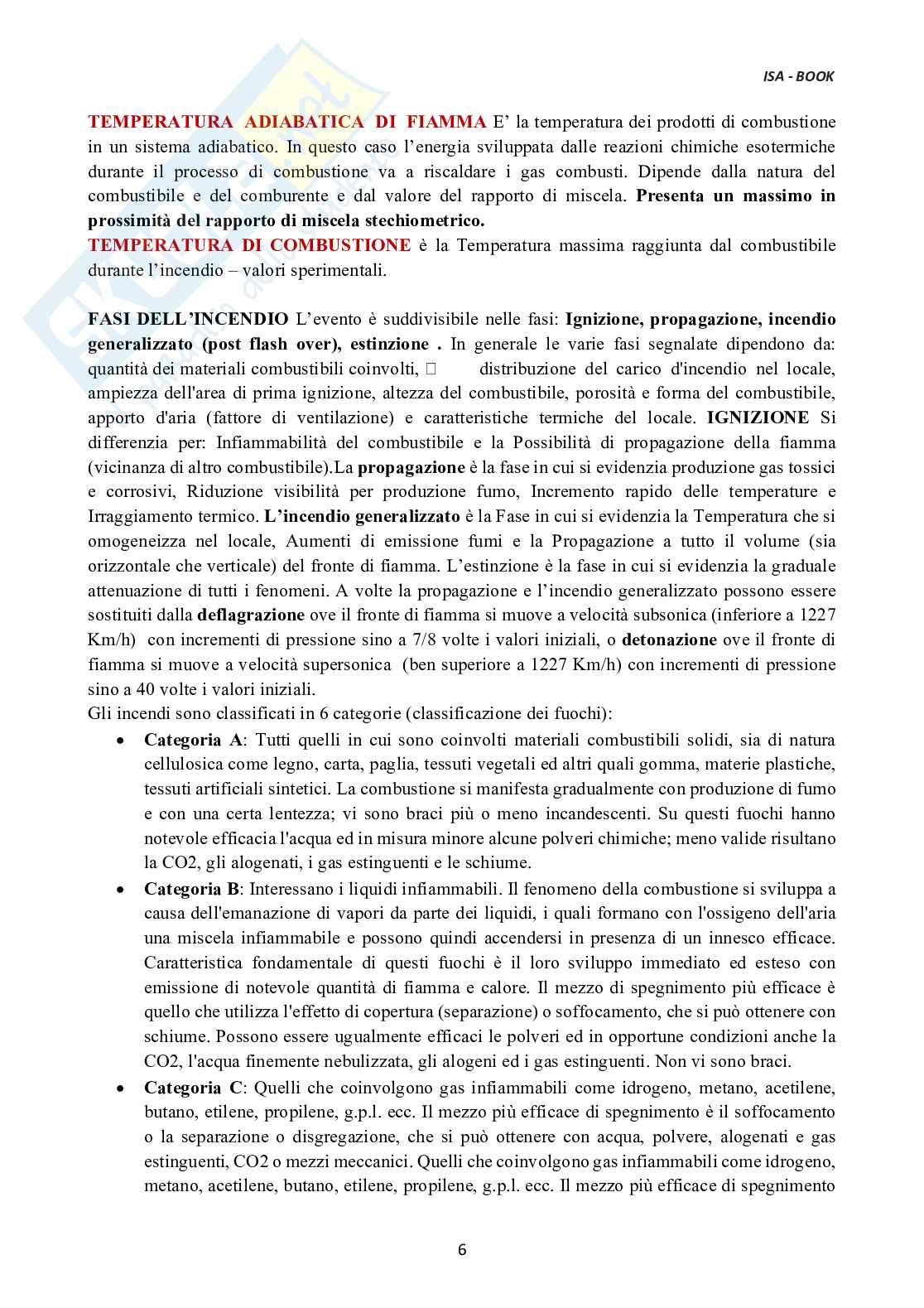 ISA - BOOK

TEMPERATURA ADIABATICA DI FIAMMA E' la temperatura dei prodotti di combustione in un sistema adiabatico. In questo caso l'energia sviluppata dalle reazioni chimiche esotermiche durante il processo di combustione va a riscaldare i gas combusti. Dipende dalla natura del combustibile e del comburente e dal valore del rapporto di miscela. Presenta un massimo in prossimità del rapporto di miscela stechiometrico.
TEMPERATURA DI COMBUSTIONE è la Temperatura massima raggiunta dal combustibile durante l'incendio – valori sperimentali.

FASI DELL'INCENDIO L'evento è suddivisibile nelle fasi: Ignizione, propagazione, incendio generalizzato (post flash over), estinzione . In generale le varie fasi segnalate dipendono da: quantità dei materiali combustibili coinvolti, distribuzione del carico d'incendio nel locale, ampiezza dell'area di prima ignizione, altezza del combustibile, porosità e forma del combustibile, apporto d'aria (fattore di ventilazione) e caratteristiche termiche del locale. IGNIZIONE Si differenzia per: Infiammabilità del combustibile e la Possibilità di propagazione della fiamma (vicinanza di altro combustibile).La propagazione è la fase in cui si evidenzia produzione gas tossici e corrosivi, Riduzione visibilità per produzione fumo, Incremento rapido delle temperature e Irraggiamento termico. L'incendio generalizzato è la Fase in cui si evidenzia la Temperatura che si omogeneizza nel locale, Aumenti di emissione fumi e la Propagazione a tutto il volume (sia orizzontale che verticale) del fronte di fiamma. L'estinzione è la fase in cui si evidenzia la graduale attenuazione di tutti i fenomeni. A volte la propagazione e l'incendio generalizzato possono essere sostituiti dalla deflagrazione ove il fronte di fiamma si muove a velocità subsonica (inferiore a 1227 Km/h) con incrementi di pressione sino a 7/8 volte i valori iniziali, o detonazione ove il fronte di fiamma si muove a velocità supersonica (ben superiore a 1227 Km/h) con incrementi di pressione sino a 40 volte i valori iniziali.
Gli incendi sono classificati in 6 categorie (classificazione dei fuochi):
• Categoria A: Tutti quelli in cui sono coinvolti materiali combustibili solidi, sia di natura cellulosica come legno, carta, paglia, tessuti vegetali ed altri quali gomma, materie plastiche, tessuti artificiali sintetici. La combustione si manifesta gradualmente con produzione di fumo e con una certa lentezza; vi sono braci più o meno incandescenti. Su questi fuochi hanno notevole efficacia l'acqua ed in misura minore alcune polveri chimiche; meno valide risultano la CO2, gli alogenati, i gas estinguenti e le schiume.
• Categoria B: Interessano i liquidi infiammabili. Il fenomeno della combustione si sviluppa a causa dell'emanazione di vapori da parte dei liquidi, i quali formano con l'ossigeno dell'aria una miscela infiammabile e possono quindi accendersi in presenza di un innesco efficace. Caratteristica fondamentale di questi fuochi è il loro sviluppo immediato ed esteso con emissione di notevole quantità di fiamma e calore. Il mezzo di spegnimento più efficace è quello che utilizza l'effetto di copertura (separazione) o soffocamento, che si può ottenere con schiume. Possono essere ugualmente efficaci le polveri ed in opportune condizioni anche la CO2, l'acqua finemente nebulizzata, gli alogeni ed i gas estinguenti. Non vi sono braci.
• Categoria C: Quelli che coinvolgono gas infiammabili come idrogeno, metano, acetilene, butano, etilene, propilene, g.p.l. ecc. Il mezzo più efficace di spegnimento è il soffocamento o la separazione o disgregazione, che si può ottenere con acqua, polvere, alogenati e gas estinguenti, CO2 o mezzi meccanici. Quelli che coinvolgono gas infiammabili come idrogeno, metano, acetilene, butano, etilene, propilene, g.p.l. ecc. Il mezzo più efficace di spegnimento

6